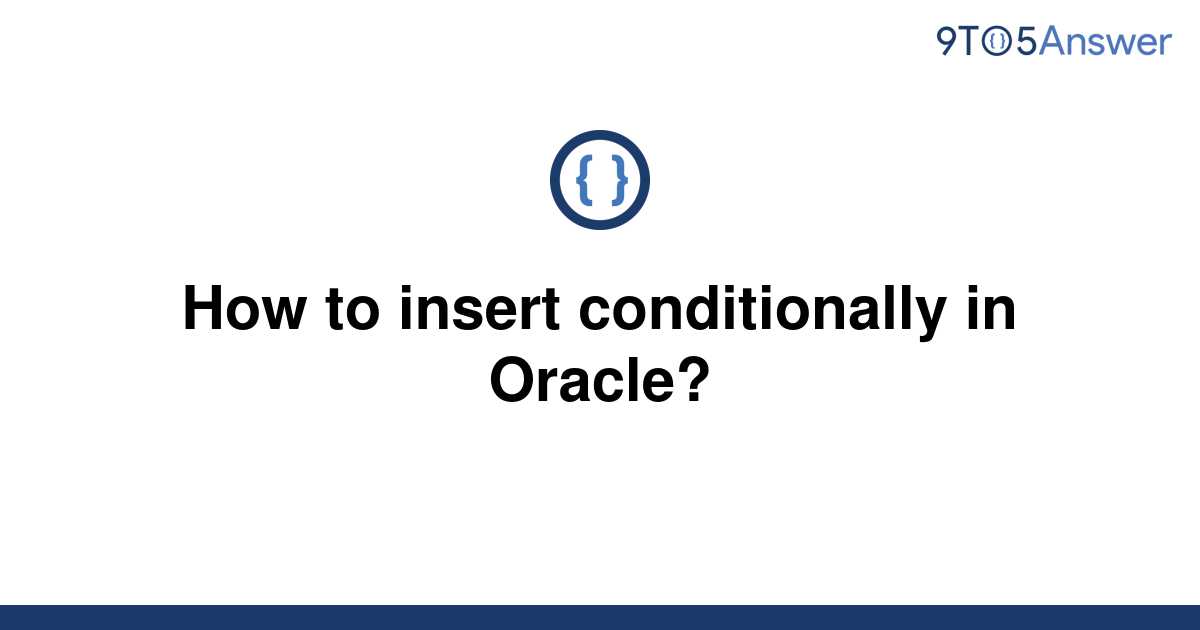 9TO5Answer

{ }

How to insert conditionally in Oracle?